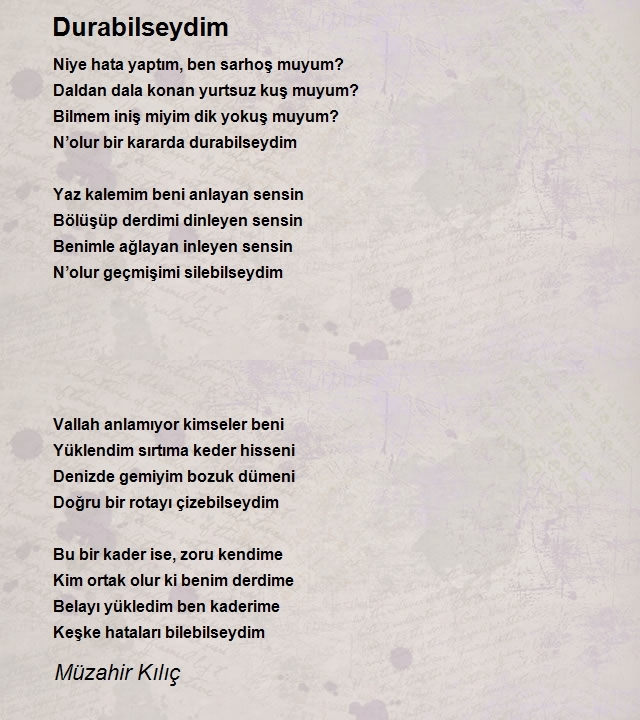 Durabilseydim

Niye hata yaptım, ben sarhoş muyum?
Daldan dala konan yurtsuz kuş muyum?
Bilmem iniş miyim dik yokuş muyum?
N'olur bir kararda durabilseydim

Yaz kalemim beni anlayan sensin
Bölüşüp derdimi dinleyen sensin
Benimle ağlayan inleyen sensin
N'olur geçmişimi silebilseydim

Vallah anlamıyor kimseler beni
Yüklendim sırtıma keder hisseni
Denizde gemiyim bozuk dümeni
Doğru bir rotayı çizebilseydim

Bu bir kader ise, zoru kendime
Kim ortak olur ki benim derdime
Belayı yükledim ben kaderime
Keşke hataları bilebilseydim

Müzahir Kılıç